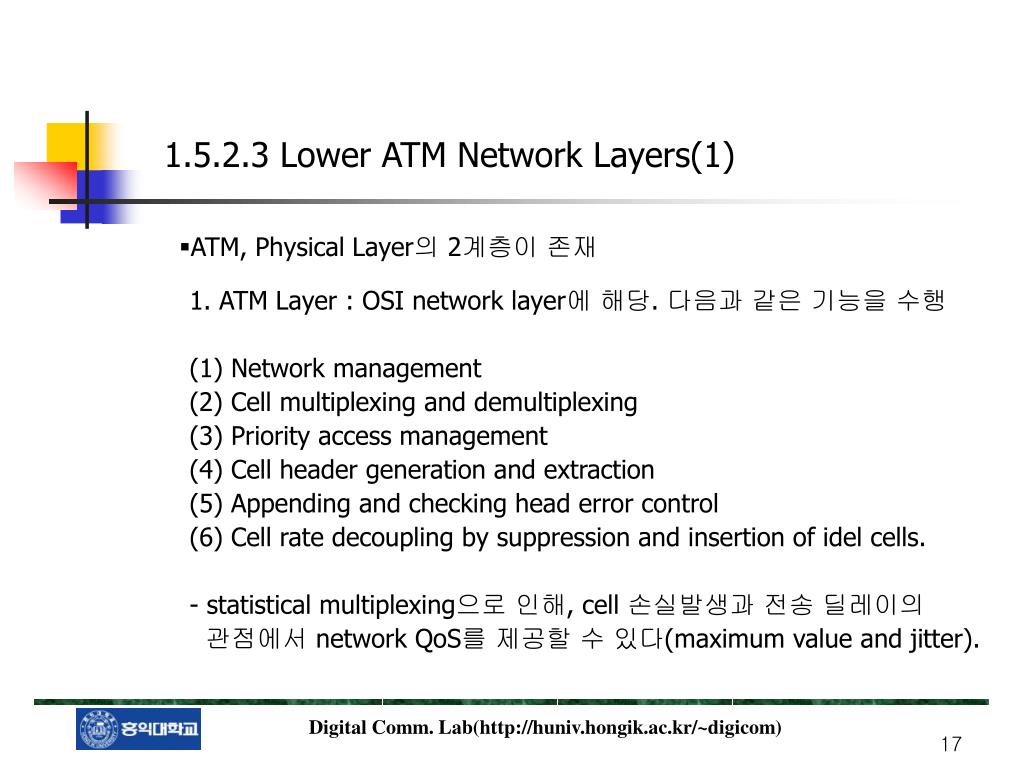 1.5.2.3 Lower ATM Network Layers(1)

▪ATM, Physical Layer의 2계층이 존재

1. ATM Layer : OSI network layer에 해당. 다음과 같은 기능을 수행

(1) Network management
(2) Cell multiplexing and demultiplexing
(3) Priority access management
(4) Cell header generation and extraction
(5) Appending and checking head error control
(6) Cell rate decoupling by suppression and insertion of idel cells.

- statistical multiplexing으로 인해, cell 손실발생과 전송 딜레이의 관점에서 network QoS를 제공할 수 있다(maximum value and jitter).

홍익대학교

Digital Comm. Lab(http://huniv.hongik.ac.kr/~digicom)

17